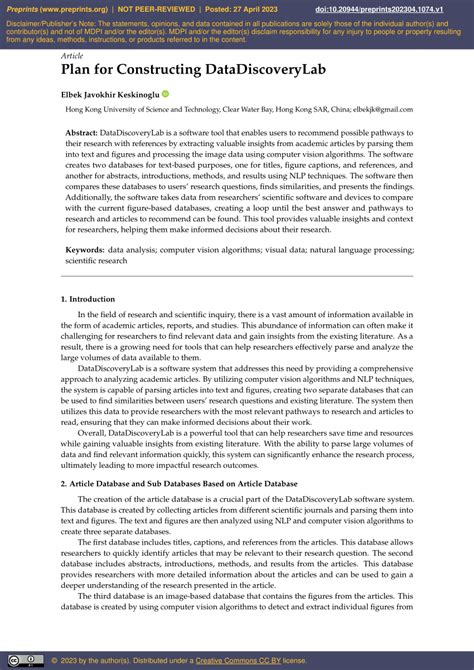 Preprints (www.preprints.org) | NOT PEER-REVIEWED | Posted: 27 April 2023 doi:10.20944/preprints202304.1074.v1

Disclaimer/Publisher's Note: The statements, opinions, and data contained in all publications are solely those of the individual author(s) and contributor(s) and not of MDPI and/or the editor(s). MDPI and/or the editor(s) disclaim responsibility for any injury to people or property resulting from any ideas, methods, instructions, or products referred to in the content.

Article
Plan for Constructing DataDiscoveryLab

Elbek Javokhir Keskinoglu

Hong Kong University of Science and Technology, Clear Water Bay, Hong Kong SAR, China; elbekjk@gmail.com

Abstract: DataDiscoveryLab is a software tool that enables users to recommend possible pathways to their research with references by extracting valuable insights from academic articles by parsing them into text and figures and processing the image data using computer vision algorithms. The software creates two databases for text-based purposes, one for titles, figure captions, and references, and another for abstracts, introductions, methods, and results using NLP techniques. The software then compares these databases to users' research questions, finds similarities, and presents the findings. Additionally, the software takes data from researchers' scientific software and devices to compare with the current figure-based databases, creating a loop until the best answer and pathways to research and articles to recommend can be found. This tool provides valuable insights and context for researchers, helping them make informed decisions about their research.

Keywords: data analysis; computer vision algorithms; visual data; natural language processing; scientific research

1. Introduction

In the field of research and scientific inquiry, there is a vast amount of information available in the form of academic articles, reports, and studies. This abundance of information can often make it challenging for researchers to find relevant data and gain insights from the existing literature. As a result, there is a growing need for tools that can help researchers effectively parse and analyze the large volumes of data available to them.

DataDiscoveryLab is a software system that addresses this need by providing a comprehensive approach to analyzing academic articles. By utilizing computer vision algorithms and NLP techniques, the system is capable of parsing articles into text and figures, creating two separate databases that can be used to find similarities between users' research questions and existing literature. The system then utilizes this data to provide researchers with the most relevant pathways to research and articles to read, ensuring that they can make informed decisions about their work.

Overall, DataDiscoveryLab is a powerful tool that can help researchers save time and resources while gaining valuable insights from existing literature. With the ability to parse large volumes of data and find relevant information quickly, this system can significantly enhance the research process, ultimately leading to more impactful research outcomes.

2. Article Database and Sub Databases Based on Article Database

The creation of the article database is a crucial part of the DataDiscoveryLab software system. This database is created by collecting articles from different scientific journals and parsing them into text and figures. The text and figures are then analyzed using NLP and computer vision algorithms to create three separate databases.

The first database includes titles, captions, and references from the articles. This database allows researchers to quickly identify articles that may be relevant to their research question. The second database includes abstracts, introductions, methods, and results from the articles. This database provides researchers with more detailed information about the articles and can be used to gain a deeper understanding of the research presented in the article.

The third database is an image-based database that contains the figures from the articles. This database is created by using computer vision algorithms to detect and extract individual figures from

© 2023 by the author(s). Distributed under a Creative Commons CC BY license.